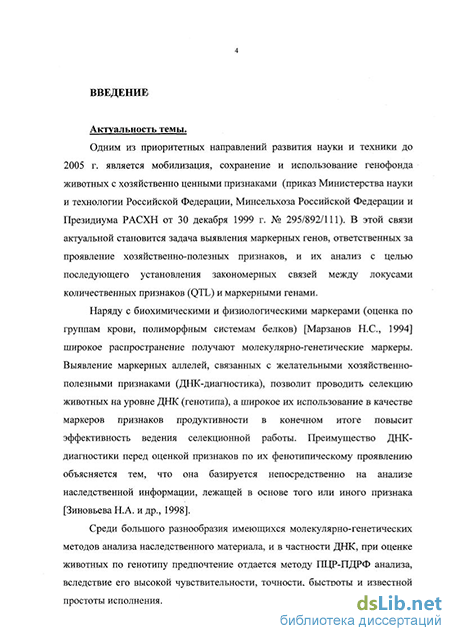 4

ВВЕДЕНИЕ

Актуальность темы.

Одним из приоритетных направлений развития науки и техники до 2005 г. является мобилизация, сохранение и использование генофонда животных с хозяйственно ценными признаками (приказ Министерства науки и технологии Российской Федерации, Минсельхоза Российской Федерации и Президиума РАСХН от 30 декабря 1999 г. № 295/892/111). В этой связи актуальной становится задача выявления маркерных генов, ответственных за проявление хозяйственно-полезных признаков, и их анализ с целью последующего установления закономерных связей между локусами количественных признаков (QTL) и маркерными генами.

Наряду с биохимическими и физиологическими маркерами (оценка по группам крови, полиморфным системам белков) [Марзанов Н.С., 1994] широкое распространение получают молекулярно-генетические маркеры. Выявление маркерных аллелей, связанных с желательными хозяйственно-полезными признаками (ДНК-диагностика), позволит проводить селекцию животных на уровне ДНК (генотипа), а широкое их использование в качестве маркеров признаков продуктивности в конечном итоге повысит эффективность ведения селекционной работы. Преимущество ДНК-диагностики перед оценкой признаков по их фенотипическому проявлению объясняется тем, что она базируется непосредственно на анализе наследственной информации, лежащей в основе того или иного признака [Зиновьева Н.А. и др., 1998].

Среди большого разнообразия имеющихся молекулярно-генетических методов анализа наследственного материала, и в частности ДНК, при оценке животных по генотипу предпочтение отдается методу ПЦР-ПДРФ анализа, вследствие его высокой чувствительности, точности, быстроты и известной простоты исполнения.

dsLib.net
библиотека диссертаций